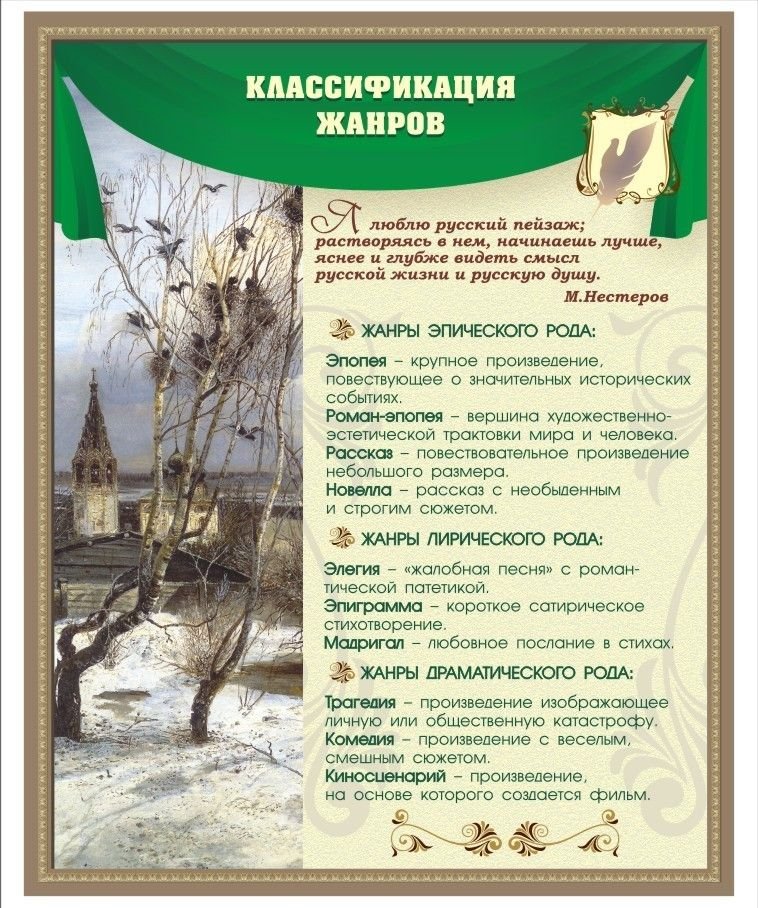 КЛАССИФИКАЦИЯ ЖАНРОВ

Я люблю русский пейзаж; растворяясь в нем, начинаешь лучше, яснее и глубже видеть смысл русской жизни и русскую душу.
М.Нестеров

ЖАНРЫ ЭПИЧЕСКОГО РОДА:

Эпопея – крупное произведение, повествующее о значительных исторических событиях.
Роман-эпопея – вершина художественно-эстетической трактовки мира и человека.
Рассказ – повествовательное произведение небольшого размера.
Новелла – рассказ с необыденным и строгим сюжетом.

ЖАНРЫ ЛИРИЧЕСКОГО РОДА:

Элегия – «жалобная песня» с романтической патетикой.
Эпиграмма – короткое сатирическое стихотворение.
Мадригал – любовное послание в стихах.

ЖАНРЫ ДРАМАТИЧЕСКОГО РОДА:

Трагедия – произведение изображающее личную или общественную катастрофу.
Комедия – произведение с веселым, смешным сюжетом.
Киносценарий – произведение, на основе которого создается фильм.